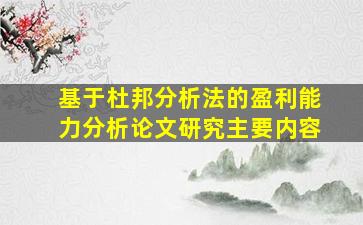 基于杜邦分析法的盈利能力分析论文研究主要内容